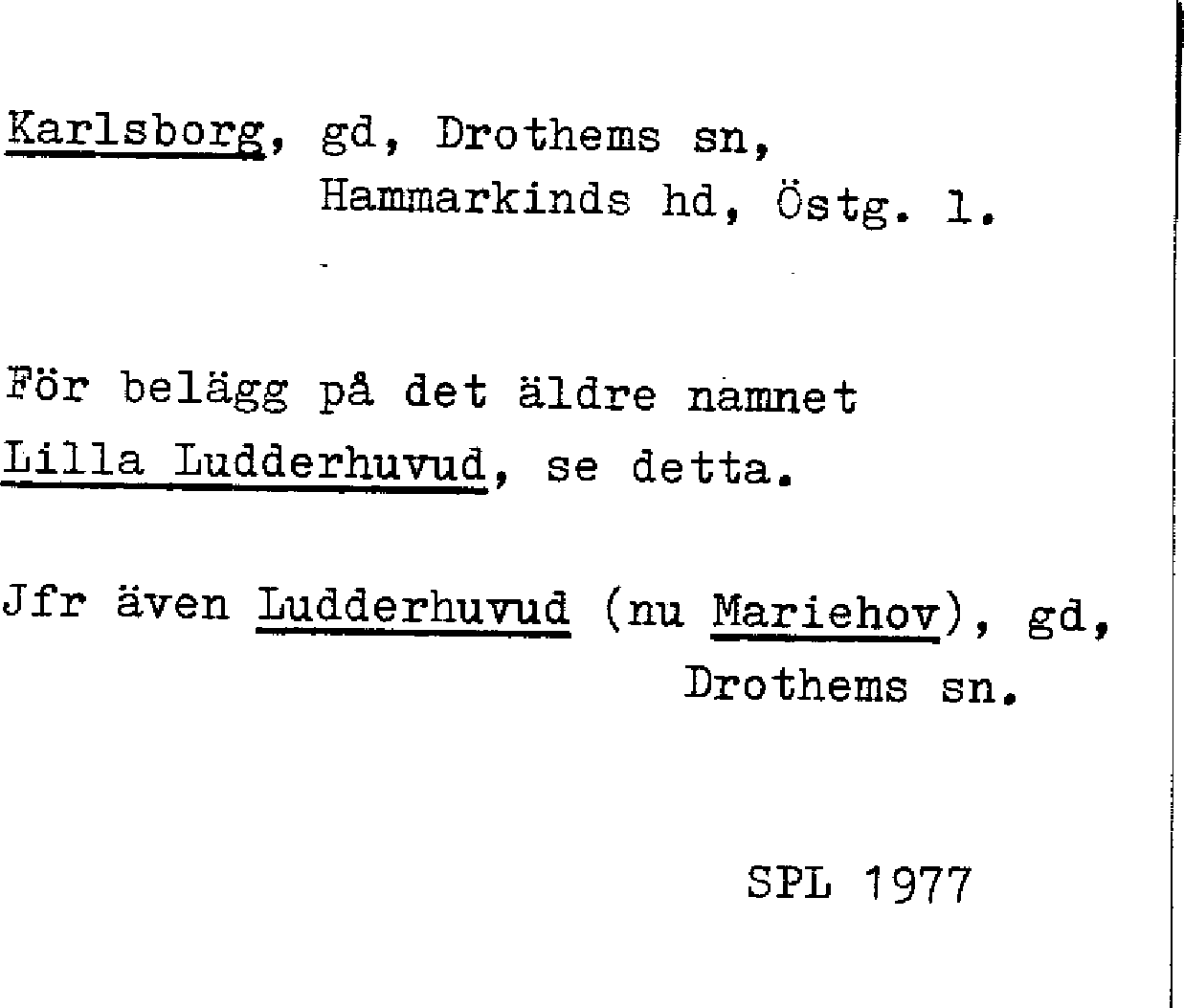 Karlsborg, gd, Drothems sn,
Hammarkinds hd, Östg. l.

För belägg på det äldre namnet Lilla Ludderhuvud, se detta.

Jfr även Ludderhuvud (nu Mariehov), gd,
Drothems sn.

SPL 1977